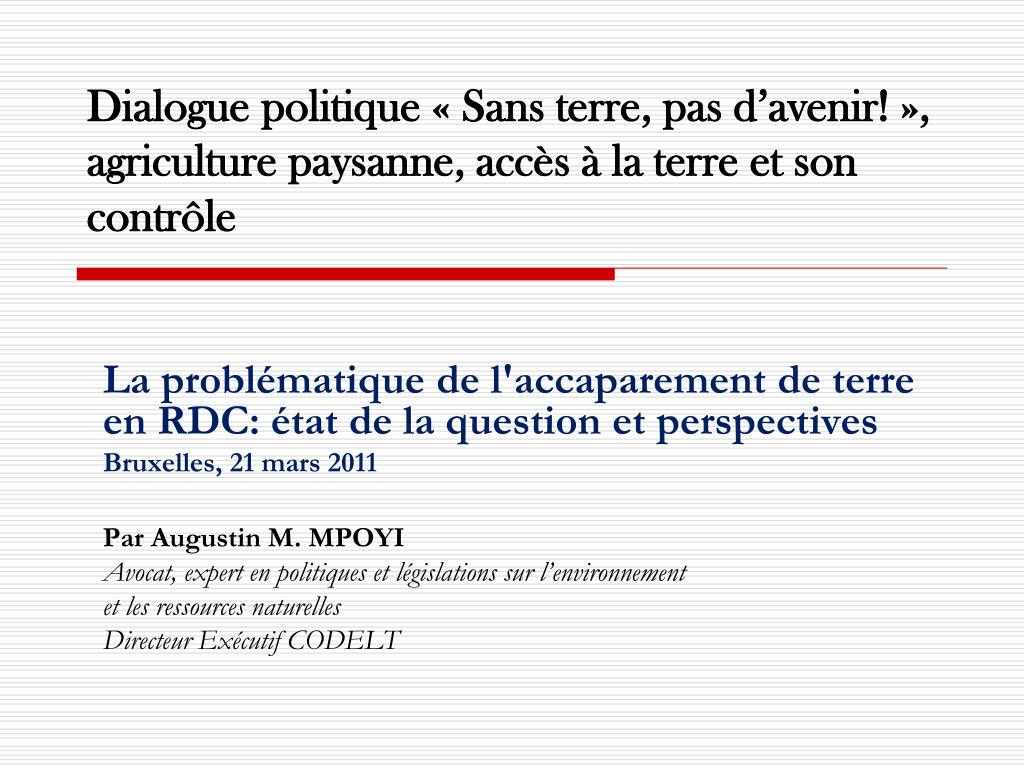 Dialogue politique « Sans terre, pas d’avenir! », agriculture paysanne, accès à la terre et son contrôle

La problématique de l'accaparement de terre en RDC: état de la question et perspectives
Bruxelles, 21 mars 2011

Par Augustin M. MPOYI
Avocat, expert en politiques et législations sur l’environnement et les ressources naturelles
Directeur Exécutif CODELT